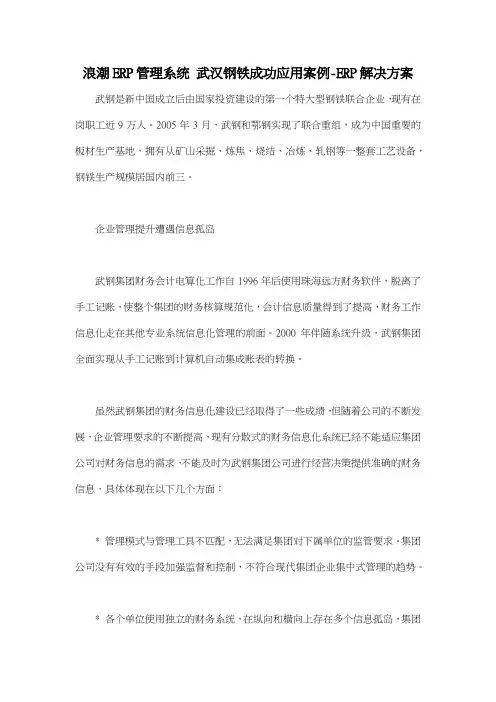 浪潮ERP管理系统 武汉钢铁成功应用案例-ERP解决方案

武钢是新中国成立后由国家投资建设的第一个特大型钢铁联合企业，现有在岗职工近9万人。2005年3月，武钢和鄂钢实现了联合重组，成为中国重要的板材生产基地，拥有从矿山采掘、炼焦、烧结、冶炼、轧钢等一整套工艺设备，钢铁生产规模居国内前三。

企业管理提升遭遇信息孤岛

武钢集团财务会计电算化工作自1996年后使用珠海远方财务软件，脱离了手工记账，使整个集团的财务核算规范化，会计信息质量得到了提高，财务工作信息化走在其他专业系统信息化管理的前面。2000年伴随系统升级，武钢集团全面实现从手工记账到计算机自动集成账表的转换。

虽然武钢集团的财务信息化建设已经取得了一些成绩，但随着公司的不断发展，企业管理要求的不断提高，现有分散式的财务信息化系统已经不能适应集团公司对财务信息的需求，不能及时为武钢集团公司进行经营决策提供准确的财务信息，具体体现在以下几个方面：

* 管理模式与管理工具不匹配，无法满足集团对下属单位的监管要求，集团公司没有有效的手段加强监督和控制，不符合现代集团企业集中式管理的趋势。

* 各个单位使用独立的财务系统，在纵向和横向上存在多个信息孤岛，集团